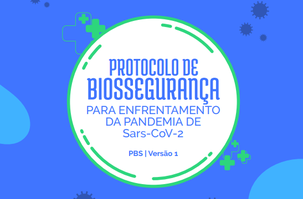 PROTOCOLO DE
BIOSSEGURANÇA
PARA ENFRENTAMENTO
DA PANDEMIA DE
Sars-CoV-2

PBS | Versão 1